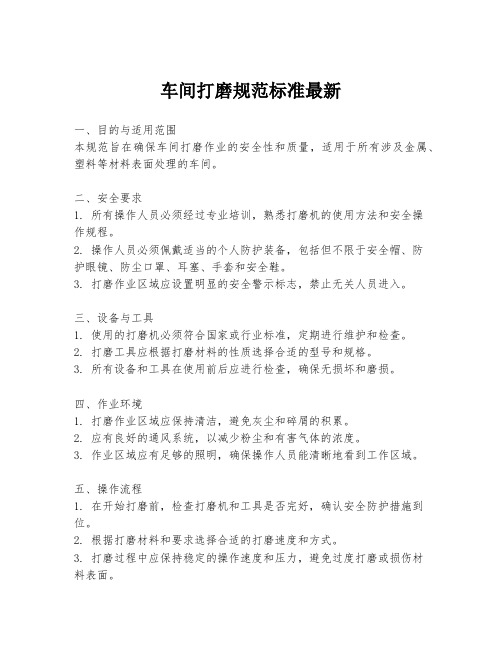 车间打磨规范标准最新

一、目的与适用范围
本规范旨在确保车间打磨作业的安全性和质量，适用于所有涉及金属、塑料等材料表面处理的车间。

二、安全要求
1. 所有操作人员必须经过专业培训，熟悉打磨机的使用方法和安全操作规程。
2. 操作人员必须佩戴适当的个人防护装备，包括但不限于安全帽、防护眼镜、防尘口罩、耳塞、手套和安全鞋。
3. 打磨作业区域应设置明显的安全警示标志，禁止无关人员进入。

三、设备与工具
1. 使用的打磨机必须符合国家或行业标准，定期进行维护和检查。
2. 打磨工具应根据打磨材料的性质选择合适的型号和规格。
3. 所有设备和工具在使用前后应进行检查，确保无损坏和磨损。

四、作业环境
1. 打磨作业区域应保持清洁，避免灰尘和碎屑的积累。
2. 应有良好的通风系统，以减少粉尘和有害气体的浓度。
3. 作业区域应有足够的照明，确保操作人员能清晰地看到工作区域。

五、操作流程
1. 在开始打磨前，检查打磨机和工具是否完好，确认安全防护措施到位。
2. 根据打磨材料和要求选择合适的打磨速度和方式。
3. 打磨过程中应保持稳定的操作速度和压力，避免过度打磨或损伤材料表面。